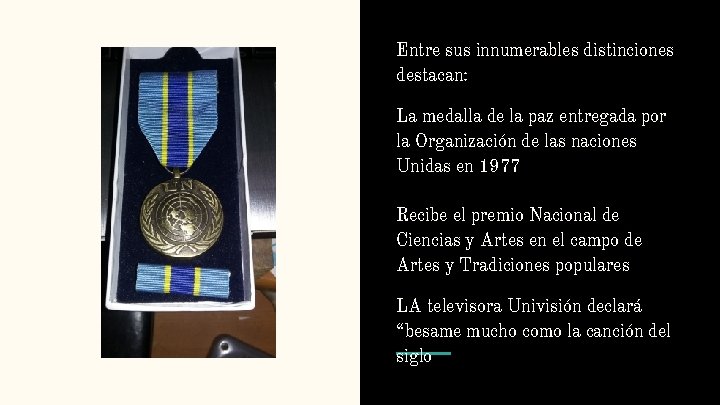 UN

Entre sus innumerables distinciones destacan:

La medalla de la paz entregada por la Organización de las naciones Unidas en 1977

Recibe el premio Nacional de Ciencias y Artes en el campo de Artes y Tradiciones populares

LA televisora Univisión declará “besame mucho como la canción del siglo